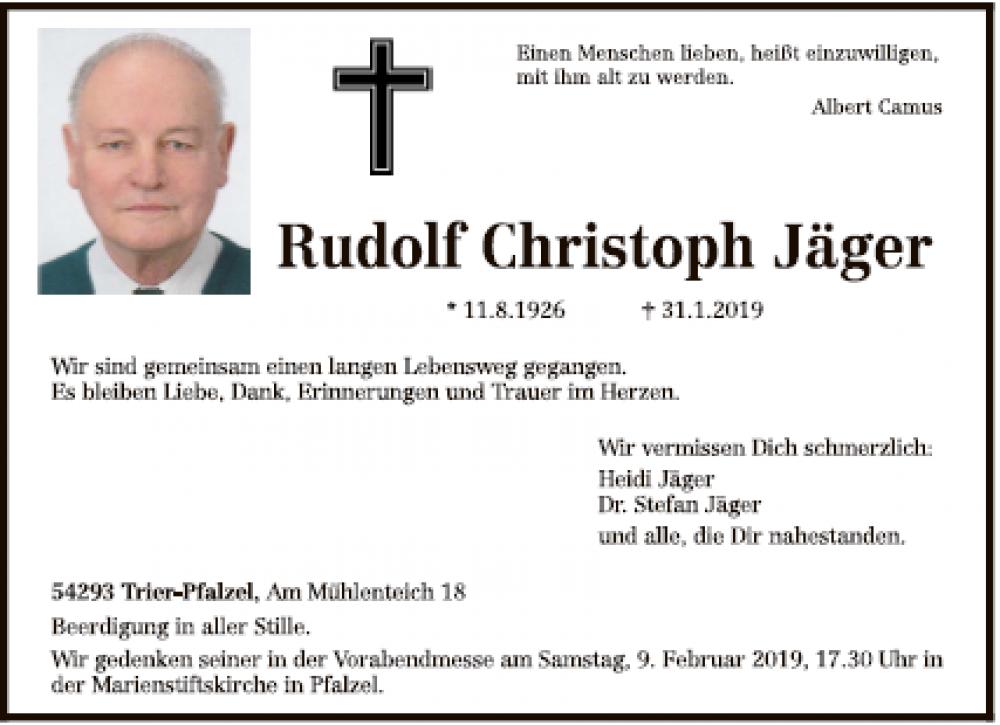 Einen Menschen lieben, heißt einzuwilligen, mit ihm alt zu werden.

Albert Camus

Rudolf Christoph Jäger

* 11.8.1926 † 31.1.2019

Wir sind gemeinsam einen langen Lebensweg gegangen.
Es bleiben Liebe, Dank, Erinnerungen und Trauer im Herzen.

Wir vermissen Dich schmerzlich:
Heidi Jäger
Dr. Stefan Jäger
und alle, die Dir nahestanden.

54293 Trier-Pfalzel, Am Mühlenteich 18

Beerdigung in aller Stille.

Wir gedenken seiner in der Vorabendmesse am Samstag, 9. Februar 2019, 17.30 Uhr in der Marienstiftskirche in Pfalzel.